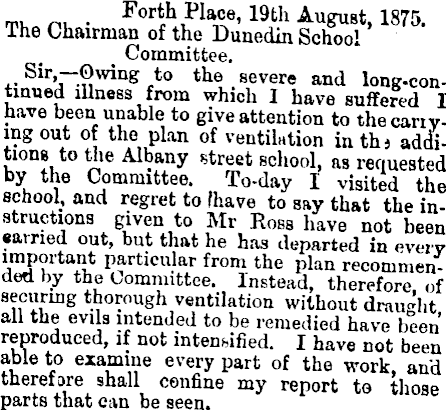 Forth Place, 19th August, 1875.
The Chairman of the Dunedin School Committee.

Sir,—Owing to the severe and long-continued illness from which I have suffered I have been unable to give attention to the carrying out of the plan of ventilation in the additions to the Albany street school, as requested by the Committee. To-day I visited the school, and regret to have to say that the instructions given to Mr Ross have not been carried out, but that he has departed in every important particular from the plan recommended by the Committee. Instead, therefore, of securing thorough ventilation without draught, all the evils intended to be remedied have been reproduced, if not intensified. I have not been able to examine every part of the work, and therefore shall confine my report to those parts that can be seen.